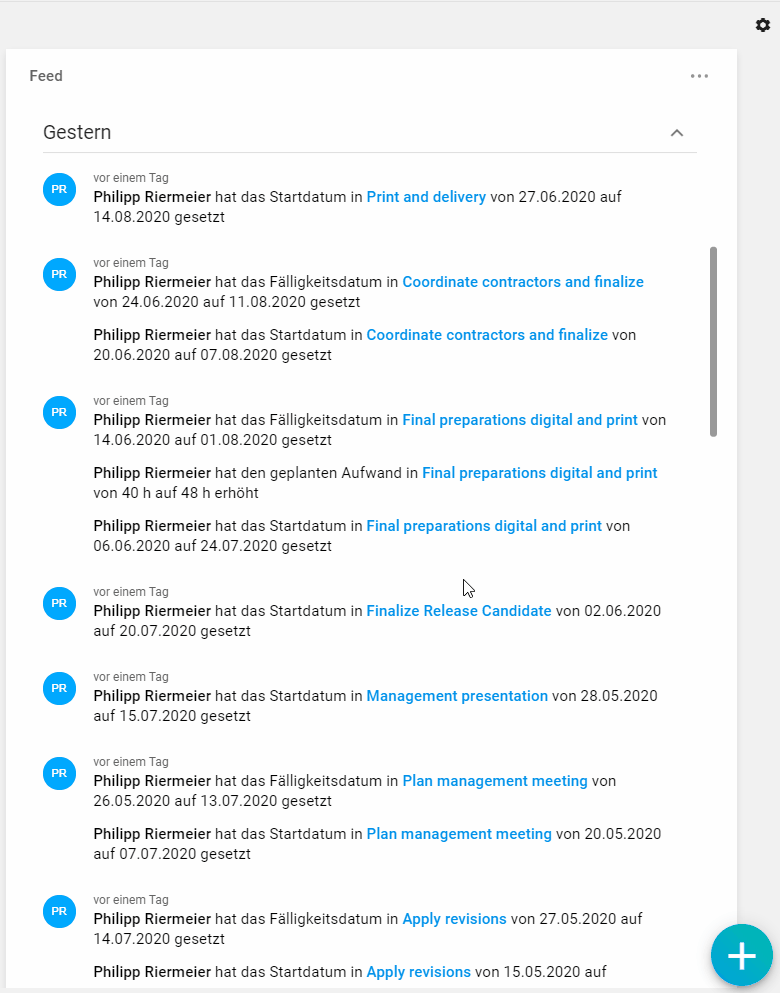 Feed

Gestern

PR
vor einem Tag
Philipp Riermeier hat das Startdatum in Print and delivery von 27.06.2020 auf 14.08.2020 gesetzt

PR
vor einem Tag
Philipp Riermeier hat das Fälligkeitsdatum in Coordinate contractors and finalize von 24.06.2020 auf 11.08.2020 gesetzt

Philipp Riermeier hat das Startdatum in Coordinate contractors and finalize von 20.06.2020 auf 07.08.2020 gesetzt

PR
vor einem Tag
Philipp Riermeier hat das Fälligkeitsdatum in Final preparations digital and print von 14.06.2020 auf 01.08.2020 gesetzt

Philipp Riermeier hat den geplanten Aufwand in Final preparations digital and print von 40 h auf 48 h erhöht

Philipp Riermeier hat das Startdatum in Final preparations digital and print von 06.06.2020 auf 24.07.2020 gesetzt

PR
vor einem Tag
Philipp Riermeier hat das Startdatum in Finalize Release Candidate von 02.06.2020 auf 20.07.2020 gesetzt

PR
vor einem Tag
Philipp Riermeier hat das Startdatum in Management presentation von 28.05.2020 auf 15.07.2020 gesetzt

PR
vor einem Tag
Philipp Riermeier hat das Fälligkeitsdatum in Plan management meeting von 26.05.2020 auf 13.07.2020 gesetzt

Philipp Riermeier hat das Startdatum in Plan management meeting von 20.05.2020 auf 07.07.2020 gesetzt

PR
vor einem Tag
Philipp Riermeier hat das Fälligkeitsdatum in Apply revisions von 27.05.2020 auf 14.07.2020 gesetzt

Philipp Riermeier hat das Startdatum in Apply revisions von 15.05.2020 auf